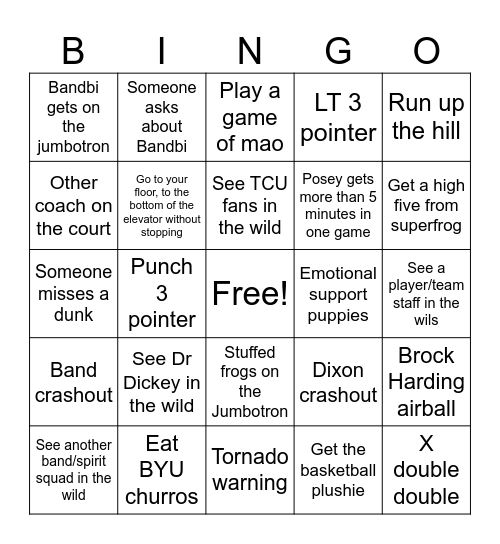 | B | I | N | G | O |
|---|---|---|---|---|
| Bandbi gets on the jumbotron | Someone asks about Bandbi | Play a game of mao | LT 3 pointer | Run up the hill |
| Other coach on the court | Go to your floor, to the bottom of the elevator without stopping | See TCU fans in the wild | Posey gets more than 5 minutes in one game | Get a high five from superfrog |
| Someone misses a dunk | Punch 3 pointer | Free! | Emotional support puppies | See a player/team staff in the wils |
| Band crashout | See Dr Dickey in the wild | Stuffed frogs on the Jumbotron | Dixon crashout | Brock Harding airball |
| See another band/spirit squad in the wild | Eat BYU churros | Tornado warning | Get the basketball plushie | X double double |